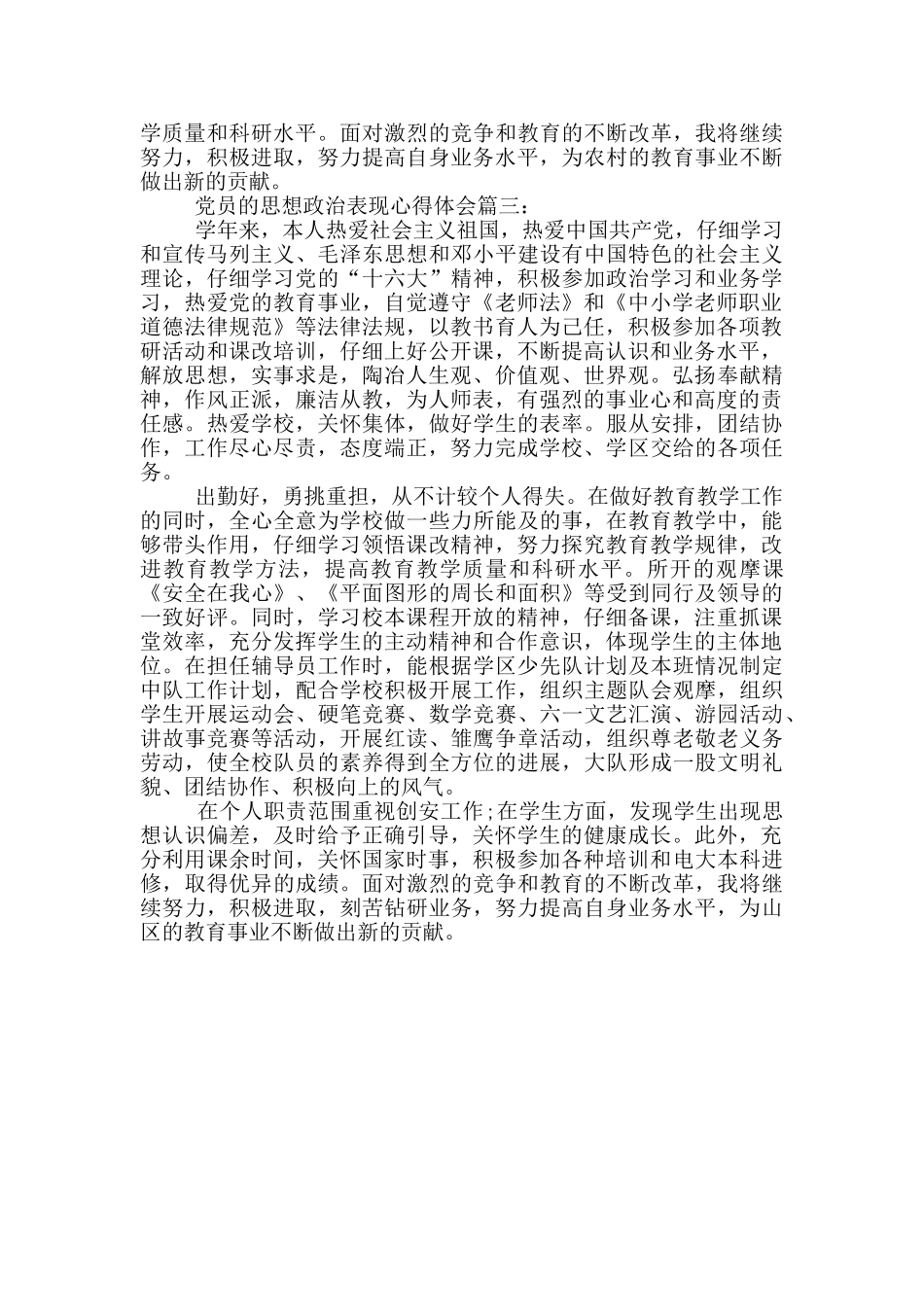 学质量和科研水平。面对激烈的竞争和教育的不断改革，我将继续努力，积极进取，努力提高自身业务水平，为农村的教育事业不断做出新的贡献。

党员的思想政治表现心得体会篇三：

学年来，本人热爱社会主义祖国，热爱中国共产党，仔细学习和宣传马列主义、毛泽东思想和邓小平建设有中国特色的社会主义理论，仔细学习党的“十六大”精神，积极参加政治学习和业务学习，热爱党的教育事业，自觉遵守《老师法》和《中小学老师职业道德法律规范》等法律法规，以教书育人为己任，积极参加各项教研活动和课改培训，仔细上好公开课，不断提高认识和业务水平，解放思想，实事求是，陶冶人生观、价值观、世界观。弘扬奉献精神，作风正派，廉洁从教，为人师表，有强烈的事业心和高度的责任感。热爱学校，关怀集体，做好学生的表率。服从安排，团结协作，工作尽心尽责，态度端正，努力完成学校、学区交给的各项任务。

出勤好，勇挑重担，从不计较个人得失。在做好教育教学工作的同时，全心全意为学校做一些力所能及的事，在教育教学中，能够带头作用，仔细学习领悟课改精神，努力探究教育教学规律，改进教育教学方法，提高教育教学质量和科研水平。所开的观摩课《安全在我心》、《平面图形的周长和面积》等受到同行及领导的一致好评。同时，学习校本课程开放的精神，仔细备课，注重抓课堂效率，充分发挥学生的主动精神和合作意识，体现学生的主体地位。在担任辅导员工作时，能根据学区少先队计划及本班情况制定中队工作计划，配合学校积极开展工作，组织主题队会观摩，组织学生开展运动会、硬笔竞赛、数学竞赛、六一文艺汇演、游园活动、讲故事竞赛等活动，开展红读、雏鹰争章活动，组织尊老敬老义务劳动，使全校队员的素养得到全方位的进展，大队形成一股文明礼貌、团结协作、积极向上的风气。

在个人职责范围重视创安工作;在学生方面，发现学生出现思想认识偏差，及时给予正确引导，关怀学生的健康成长。此外，充分利用课余时间，关怀国家时事，积极参加各种培训和电大本科进修，取得优异的成绩。面对激烈的竞争和教育的不断改革，我将继续努力，积极进取，刻苦钻研业务，努力提高自身业务水平，为山区的教育事业不断做出新的贡献。